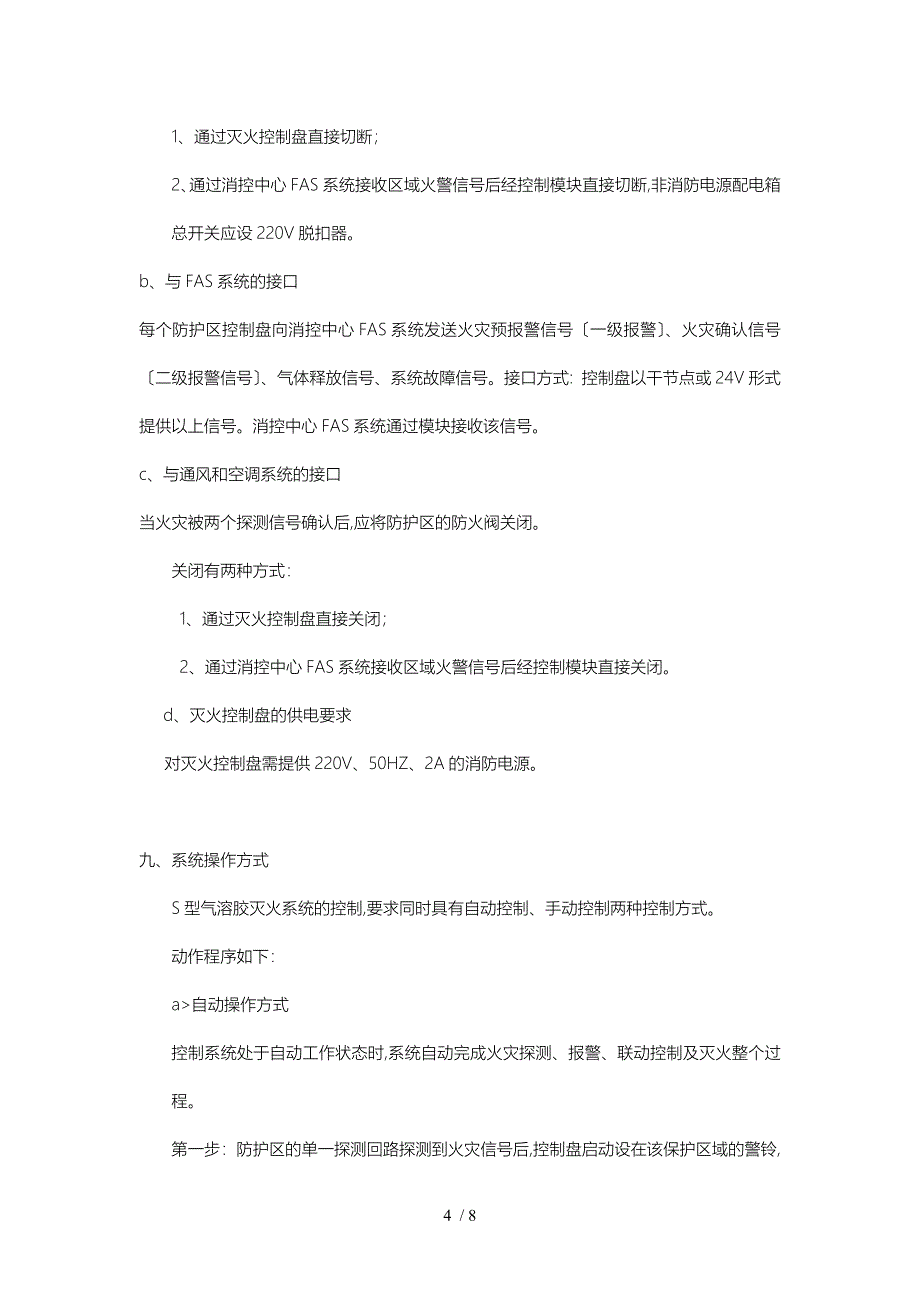 1、通过灭火控制盘直接切断;

2、通过消控中心 FAS 系统接收区域火警信号后经控制模块直接切断,非消防电源配电箱总开关应设 220V 脱扣器。

b、与 FAS 系统的接口

每个防护区控制盘向消控中心 FAS 系统发送火灾预报警信号〔一级报警〕、火灾确认信号〔二级报警信号〕、气体释放信号、系统故障信号。接口方式: 控制盘以干节点或 24V 形式提供以上信号。消控中心 FAS 系统通过模块接收该信号。

c、与通风和空调系统的接口

当火灾被两个探测信号确认后,应将防护区的防火阀关闭。

关闭有两种方式:

1、通过灭火控制盘直接关闭;

2、通过消控中心 FAS 系统接收区域火警信号后经控制模块直接关闭。

d、灭火控制盘的供电要求

对灭火控制盘需提供 220V、50HZ、2A 的消防电源。

九、系统操作方式

S 型气溶胶灭火系统的控制,要求同时具有自动控制、手动控制两种控制方式。

动作程序如下:

a>自动操作方式

控制系统处于自动工作状态时,系统自动完成火灾探测、报警、联动控制及灭火整个过程。

第一步: 防护区的单一探测回路探测到火灾信号后,控制盘启动设在该保护区域的警铃,

4 / 8